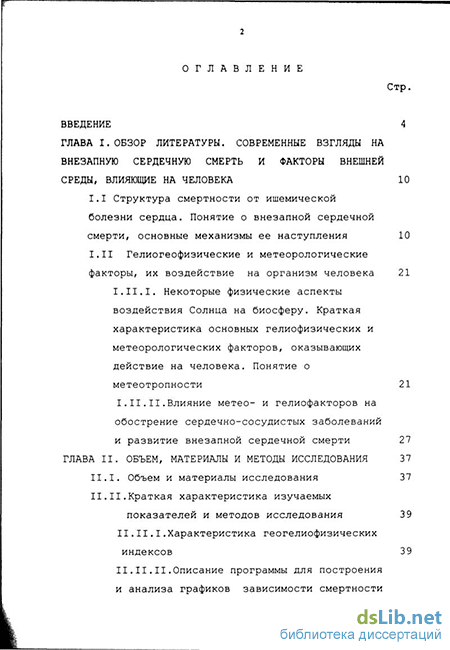 2

ОГЛАВЛЕНИЕ

Стр.

ВВЕДЕНИЕ 4

ГЛАВА I. ОБЗОР ЛИТЕРАТУРЫ. СОВРЕМЕННЫЕ ВЗГЛЯДЫ НА ВНЕЗАПНУЮ СЕРДЕЧНУЮ СМЕРТЬ И ФАКТОРЫ ВНЕШНЕЙ СРЕДЫ, ВЛИЯЮЩИЕ НА ЧЕЛОВЕКА 10

I.I Структура смертности от ишемической болезни сердца. Понятие о внезапной сердечной смерти, основные механизмы ее наступления 10

I.II Гелиогеофизические и метеорологические факторы, их воздействие на организм человека 21

I.II.I. Некоторые физические аспекты воздействия Солнца на биосферу. Краткая характеристика основных гелиофизических и метеорологических факторов, оказывающих действие на человека. Понятие о метеотропности 21

I.II.II.Влияние метео- и гелиофакторов на обострение сердечно-сосудистых заболеваний и развитие внезапной сердечной смерти 27

ГЛАВА II. ОБЪЕМ, МАТЕРИАЛЫ И МЕТОДЫ ИССЛЕДОВАНИЯ 37

II.I. Объем и материалы исследования 37

II.II.Краткая характеристика изучаемых показателей и методов исследования 39

II.II.I.Характеристика геогелиофизических индексов 39

II.II.II.Описание программы для построения и анализа графиков зависимости смертности

dsLib.net
библиотека диссертаций